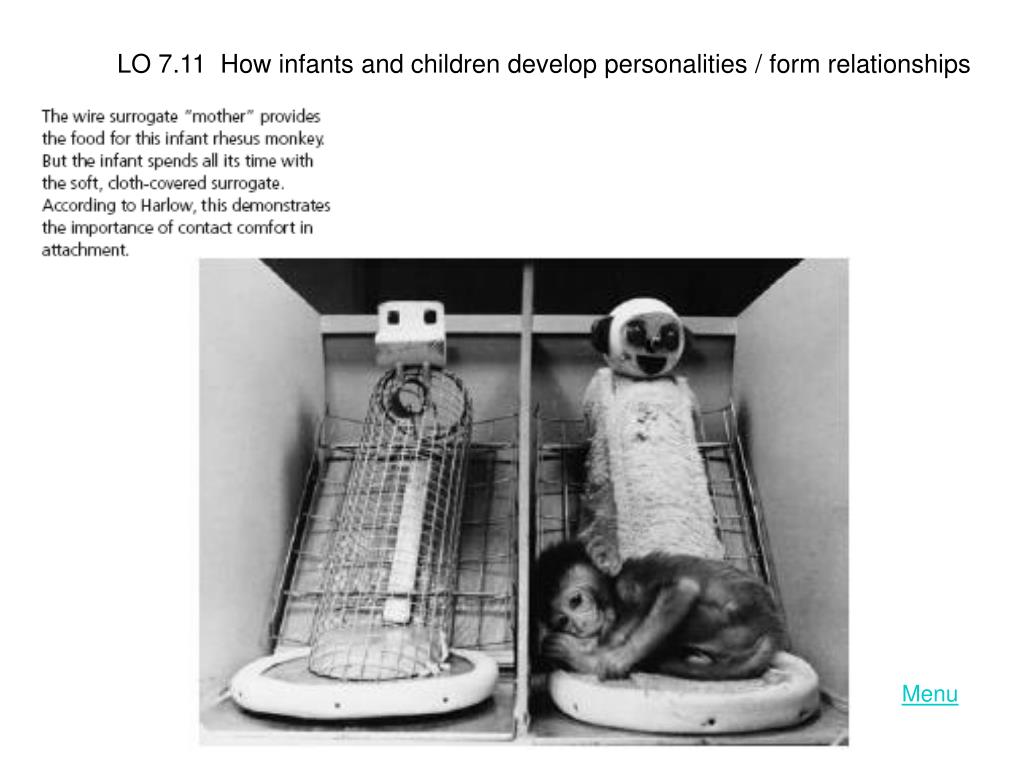 LO 7.11 How infants and children develop personalities / form relationships

The wire surrogate "mother" provides the food for this infant rhesus monkey. But the infant spends all its time with the soft, cloth-covered surrogate. According to Harlow, this demonstrates the importance of contact comfort in attachment.

Menu